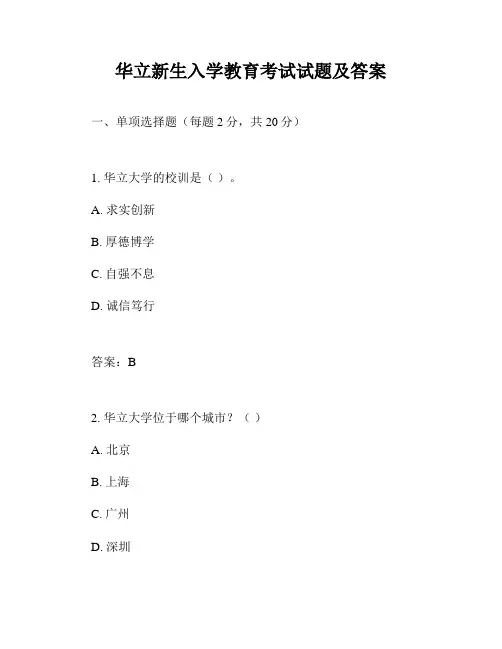 华立新生入学教育考试试题及答案

一、单项选择题（每题 2 分，共 20 分）

1. 华立大学的校训是（ ）。

A. 求实创新

B. 厚德博学

C. 自强不息

D. 诚信笃行

答案：B

2. 华立大学位于哪个城市？（ ）

A. 北京

B. 上海

C. 广州

D. 深圳